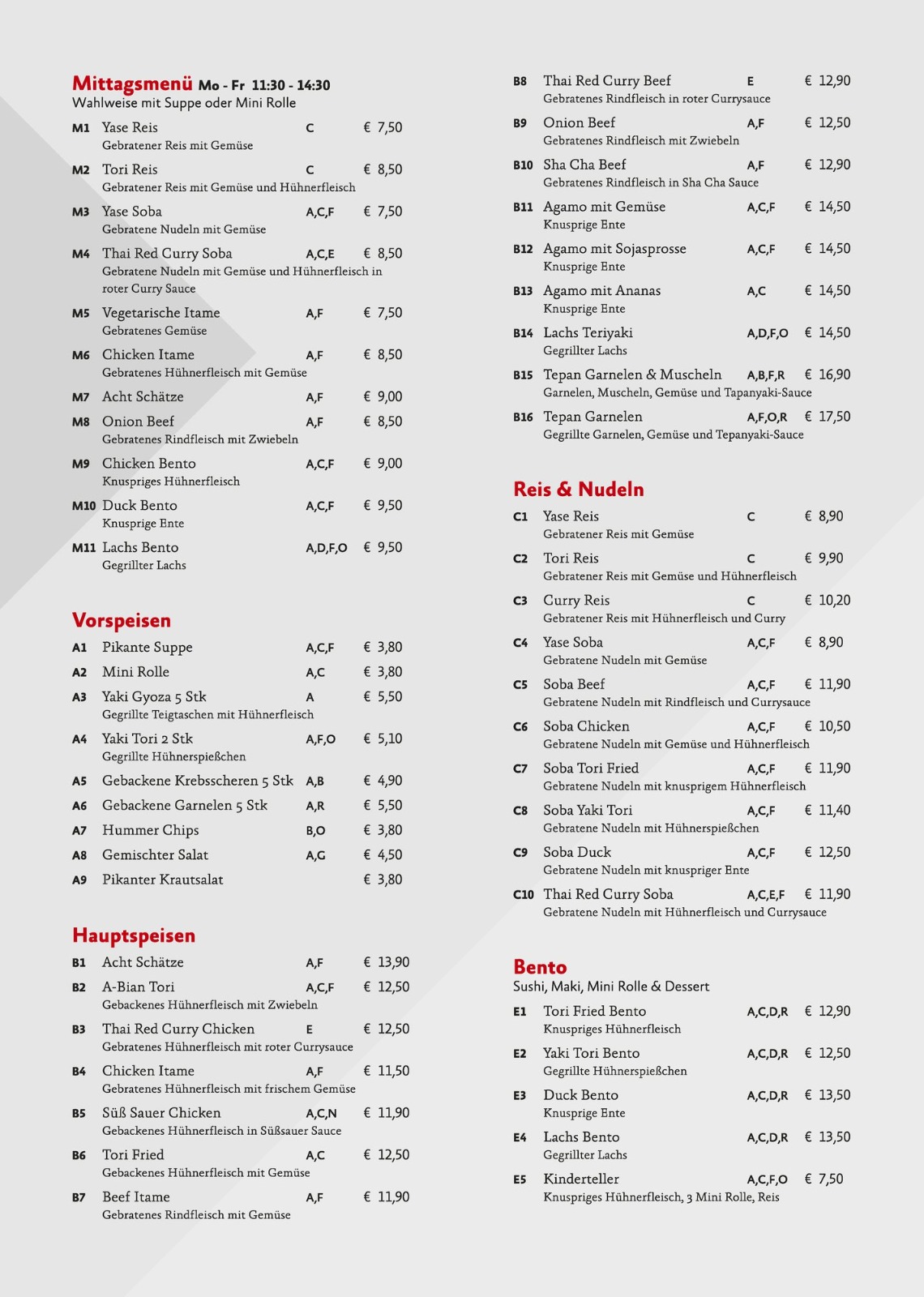 Mittagsmenü Mo - Fr 11:30 - 14:30
Wahlweise mit Suppe oder Mini Rolle

M1 Yase Reis C € 7,50
Gebratener Reis mit Gemüse

M2 Tori Reis C € 8,50
Gebratener Reis mit Gemüse und Hühnerfleisch

M3 Yase Soba A,C,F € 7,50
Gebratene Nudeln mit Gemüse

M4 Thai Red Curry Soba A,C,E € 8,50
Gebratene Nudeln mit Gemüse und Hühnerfleisch in roter Curry Sauce

M5 Vegetarische Itame A,F € 7,50
Gebratenes Gemüse

M6 Chicken Itame A,F € 8,50
Gebratenes Hühnerfleisch mit Gemüse

M7 Acht Schätze A,F € 9,00

M8 Onion Beef A,F € 8,50
Gebratenes Rindfleisch mit Zwiebeln

M9 Chicken Bento A,C,F € 9,00
Knuspriges Hühnerfleisch

M10 Duck Bento A,C,F € 9,50
Knusprige Ente

M11 Lachs Bento A,D,F,O € 9,50
Gegrillter Lachs

Vorspeisen

A1 Pikante Suppe A,C,F € 3,80
A2 Mini Rolle A,C € 3,80
A3 Yaki Gyoza 5 Stk A € 5,50
Gegrillte Teigtaschen mit Hühnerfleisch
A4 Yaki Tori 2 Stk A,F,O € 5,10
Gegrillte Hühnerspießchen
A5 Gebackene Krebsscheren 5 Stk A,B € 4,90
A6 Gebackene Garnelen 5 Stk A,R € 5,50
A7 Hummer Chips B,O € 3,80
A8 Gemischter Salat A,G € 4,50
A9 Pikanter Krautsalat € 3,80

Hauptspeisen

B1 Acht Schätze A,F € 13,90
B2 A-Bian Tori A,C,F € 12,50
Gebackenes Hühnerfleisch mit Zwiebeln
B3 Thai Red Curry Chicken E € 12,50
Gebratenes Hühnerfleisch mit roter Currysauce
B4 Chicken Itame A,F € 11,50
Gebratenes Hühnerfleisch mit frischem Gemüse
B5 Süß Sauer Chicken A,C,N € 11,90
Gebackenes Hühnerfleisch in Süßsauer Sauce
B6 Tori Fried A,C € 12,50
Gebackenes Hühnerfleisch mit Gemüse
B7 Beef Itame A,F € 11,90
Gebratenes Rindfleisch mit Gemüse
B8 Thai Red Curry Beef E € 12,90
Gebratenes Rindfleisch in roter Currysauce
B9 Onion Beef A,F € 12,50
Gebratenes Rindfleisch mit Zwiebeln
B10 Sha Cha Beef A,F € 12,90
Gebratenes Rindfleisch in Sha Cha Sauce
B11 Agamo mit Gemüse A,C,F € 14,50
Knusprige Ente
B12 Agamo mit Sojasprosse A,C,F € 14,50
Knusprige Ente
B13 Agamo mit Ananas A,C € 14,50
Knusprige Ente
B14 Lachs Teriyaki A,D,F,O € 14,50
Gegrillter Lachs
B15 Tepan Garnelen & Muscheln A,B,F,R € 16,90
Garnelen, Muscheln, Gemüse und Tapanyaki-Sauce
B16 Tepan Garnelen A,F,O,R € 17,50
Gegrillte Garnelen, Gemüse und Tepanyaki-Sauce

Reis & Nudeln

C1 Yase Reis C € 8,90
Gebratener Reis mit Gemüse
C2 Tori Reis C € 9,90
Gebratener Reis mit Gemüse und Hühnerfleisch
C3 Curry Reis C € 10,20
Gebratener Reis mit Hühnerfleisch und Curry
C4 Yase Soba A,C,F € 8,90
Gebratene Nudeln mit Gemüse
C5 Soba Beef A,C,F € 11,90
Gebratene Nudeln mit Rindfleisch und Currysauce
C6 Soba Chicken A,C,F € 10,50
Gebratene Nudeln mit Gemüse und Hühnerfleisch
C7 Soba Tori Fried A,C,F € 11,90
Gebratene Nudeln mit knusprigem Hühnerfleisch
C8 Soba Yaki Tori A,C,F € 11,40
Gebratene Nudeln mit Hühnerspießchen
C9 Soba Duck A,C,F € 12,50
Gebratene Nudeln mit knuspriger Ente
C10 Thai Red Curry Soba A,C,E,F € 11,90
Gebratene Nudeln mit Hühnerfleisch und Currysauce

Bento
Sushi, Maki, Mini Rolle & Dessert

E1 Tori Fried Bento A,C,D,R € 12,90
Knuspriges Hühnerfleisch
E2 Yaki Tori Bento A,C,D,R € 12,50
Gegrillte Hühnerspießchen
E3 Duck Bento A,C,D,R € 13,50
Knusprige Ente
E4 Lachs Bento A,C,D,R € 13,50
Gegrillter Lachs
E5 Kinderteller A,C,F,O € 7,50
Knuspriges Hühnerfleisch, 3 Mini Rolle, Reis